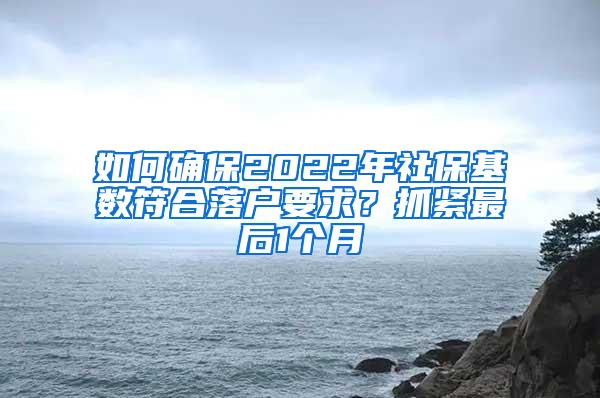 如何确保2022年社保基数符合落户要求？抓紧最后1个月